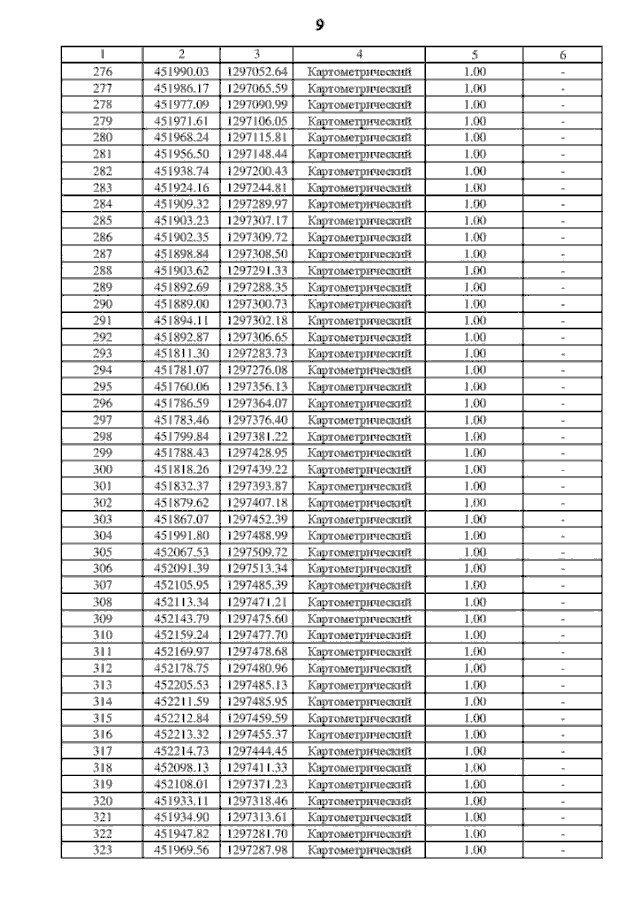 9

| 1 | 2 | 3 | 4 | 5 | 6 |
|---|---|---|---|---|---|
| 276 | 451990.03 | 1297052.64 | Картометрический | 1.00 | - |
| 277 | 451986.17 | 1297065.59 | Картометрический | 1.00 | - |
| 278 | 451977.09 | 1297090.99 | Картометрический | 1.00 | - |
| 279 | 451971.61 | 1297106.05 | Картометрический | 1.00 | - |
| 280 | 451968.24 | 1297115.81 | Картометрический | 1.00 | - |
| 281 | 451956.50 | 1297148.44 | Картометрический | 1.00 | - |
| 282 | 451938.74 | 1297200.43 | Картометрический | 1.00 | - |
| 283 | 451924.16 | 1297244.81 | Картометрический | 1.00 | - |
| 284 | 451909.32 | 1297289.97 | Картометрический | 1.00 | - |
| 285 | 451903.23 | 1297307.17 | Картометрический | 1.00 | - |
| 286 | 451902.35 | 1297309.72 | Картометрический | 1.00 | - |
| 287 | 451898.84 | 1297308.50 | Картометрический | 1.00 | - |
| 288 | 451903.62 | 1297291.33 | Картометрический | 1.00 | - |
| 289 | 451892.69 | 1297288.35 | Картометрический | 1.00 | - |
| 290 | 451889.00 | 1297300.73 | Картометрический | 1.00 | - |
| 291 | 451894.11 | 1297302.18 | Картометрический | 1.00 | - |
| 292 | 451892.87 | 1297306.65 | Картометрический | 1.00 | - |
| 293 | 451811.30 | 1297283.73 | Картометрический | 1.00 | - |
| 294 | 451781.07 | 1297276.08 | Картометрический | 1.00 | - |
| 295 | 451760.06 | 1297356.13 | Картометрический | 1.00 | - |
| 296 | 451786.59 | 1297364.07 | Картометрический | 1.00 | - |
| 297 | 451783.46 | 1297376.40 | Картометрический | 1.00 | - |
| 298 | 451799.84 | 1297381.22 | Картометрический | 1.00 | - |
| 299 | 451788.43 | 1297428.95 | Картометрический | 1.00 | - |
| 300 | 451818.26 | 1297439.22 | Картометрический | 1.00 | - |
| 301 | 451832.37 | 1297393.87 | Картометрический | 1.00 | - |
| 302 | 451879.62 | 1297407.18 | Картометрический | 1.00 | - |
| 303 | 451867.07 | 1297452.39 | Картометрический | 1.00 | - |
| 304 | 451991.80 | 1297488.99 | Картометрический | 1.00 | - |
| 305 | 452067.53 | 1297509.72 | Картометрический | 1.00 | - |
| 306 | 452091.39 | 1297513.34 | Картометрический | 1.00 | - |
| 307 | 452105.95 | 1297485.39 | Картометрический | 1.00 | - |
| 308 | 452113.34 | 1297471.21 | Картометрический | 1.00 | - |
| 309 | 452143.79 | 1297475.60 | Картометрический | 1.00 | - |
| 310 | 452159.24 | 1297477.70 | Картометрический | 1.00 | - |
| 311 | 452169.97 | 1297478.68 | Картометрический | 1.00 | - |
| 312 | 452178.75 | 1297480.96 | Картометрический | 1.00 | - |
| 313 | 452205.53 | 1297485.13 | Картометрический | 1.00 | - |
| 314 | 452211.59 | 1297485.95 | Картометрический | 1.00 | - |
| 315 | 452212.84 | 1297459.59 | Картометрический | 1.00 | - |
| 316 | 452213.32 | 1297455.37 | Картометрический | 1.00 | - |
| 317 | 452214.73 | 1297444.45 | Картометрический | 1.00 | - |
| 318 | 452098.13 | 1297411.33 | Картометрический | 1.00 | - |
| 319 | 452108.01 | 1297371.23 | Картометрический | 1.00 | - |
| 320 | 451933.11 | 1297318.46 | Картометрический | 1.00 | - |
| 321 | 451934.90 | 1297313.61 | Картометрический | 1.00 | - |
| 322 | 451947.82 | 1297281.70 | Картометрический | 1.00 | - |
| 323 | 451969.56 | 1297287.98 | Картометрический | 1.00 | - |